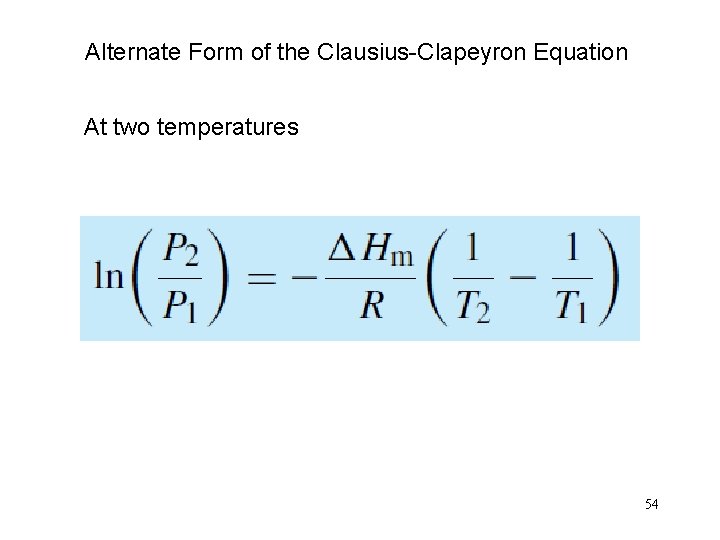 Alternate Form of the Clausius-Clapeyron Equation

At two temperatures

$\ln\left(\frac{P_2}{P_1}\right) = -\frac{\Delta H_m}{R}\left(\frac{1}{T_2} - \frac{1}{T_1}\right)$

54